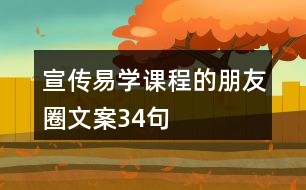 宣传易学课程的朋友圈文案34句